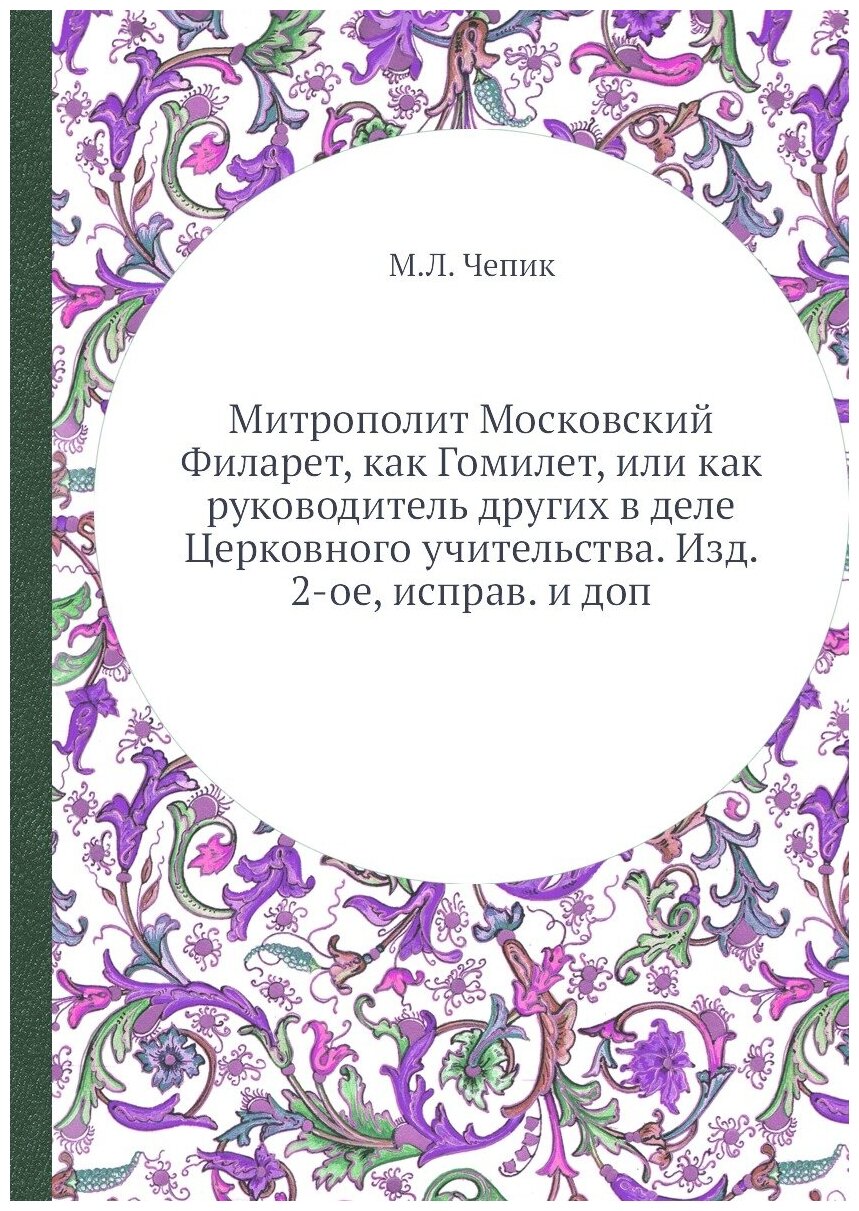 М.Л. Чепик

Митрополит Московский Филарет, как Гомилет, или как руководитель других в деле Церковного учительства. Изд. 2-ое, исправ. и доп